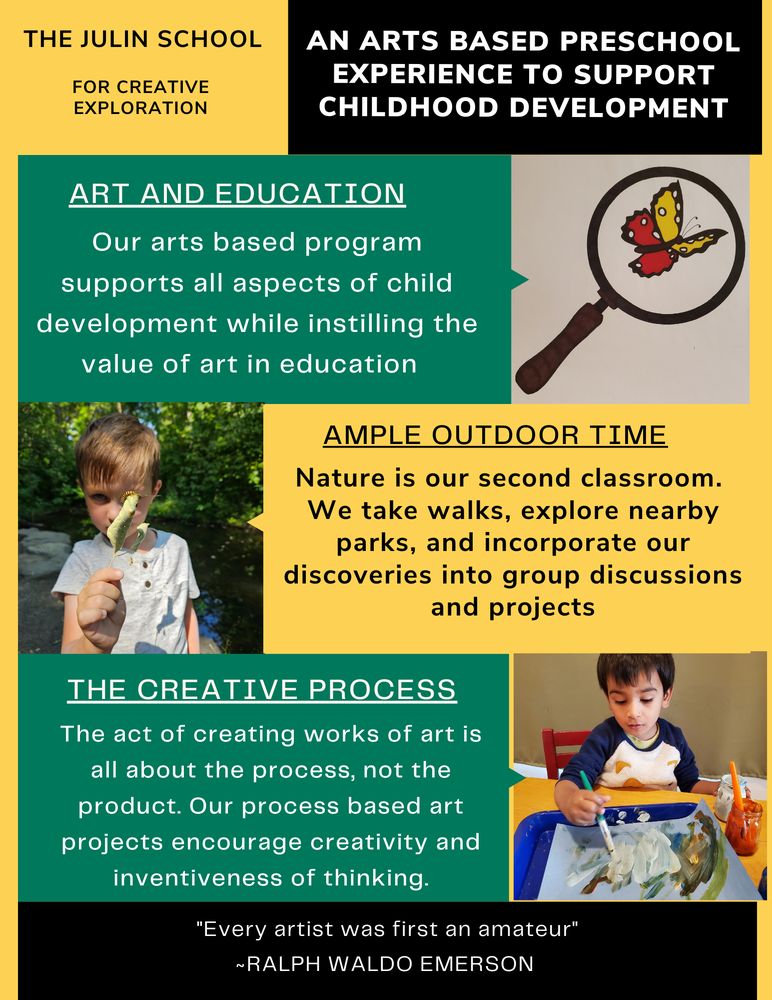 THE JULIN SCHOOL

FOR CREATIVE EXPLORATION

AN ARTS BASED PRESCHOOL EXPERIENCE TO SUPPORT CHILDHOOD DEVELOPMENT

ART AND EDUCATION

Our arts based program supports all aspects of child development while instilling the value of art in education

AMPLE OUTDOOR TIME

Nature is our second classroom. We take walks, explore nearby parks, and incorporate our discoveries into group discussions and projects

THE CREATIVE PROCESS

The act of creating works of art is all about the process, not the product. Our process based art projects encourage creativity and inventiveness of thinking.

"Every artist was first an amateur"
~RALPH WALDO EMERSON